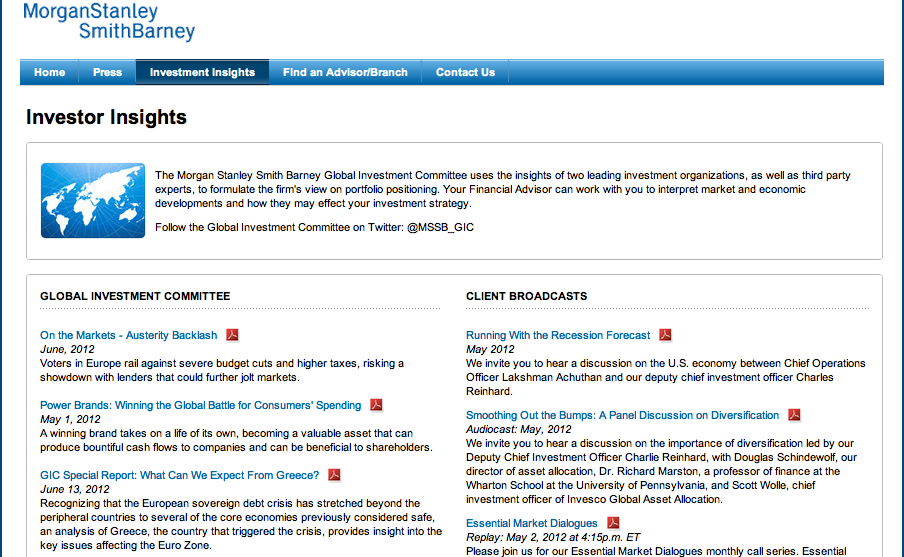 MorganStanley
SmithBarney

Home Press Investment Insights Find an Advisor/Branch Contact Us

Investor Insights

The Morgan Stanley Smith Barney Global Investment Committee uses the insights of two leading investment organizations, as well as third party experts, to formulate the firm's view on portfolio positioning. Your Financial Advisor can work with you to interpret market and economic developments and how they may effect your investment strategy.

Follow the Global Investment Committee on Twitter: @MSSB_GIC

GLOBAL INVESTMENT COMMITTEE

On the Markets - Austerity Backlash
June, 2012
Voters in Europe rail against severe budget cuts and higher taxes, risking a showdown with lenders that could further jolt markets.

Power Brands: Winning the Global Battle for Consumers' Spending
May 1, 2012
A winning brand takes on a life of its own, becoming a valuable asset that can produce bountiful cash flows to companies and can be beneficial to shareholders.

GIC Special Report: What Can We Expect From Greece?
June 13, 2012
Recognizing that the European sovereign debt crisis has stretched beyond the peripheral countries to several of the core economies previously considered safe, an analysis of Greece, the country that triggered the crisis, provides insight into the key issues affecting the Euro Zone.

CLIENT BROADCASTS

Running With the Recession Forecast
May 2012
We invite you to hear a discussion on the U.S. economy between Chief Operations Officer Lakshman Achuthan and our deputy chief investment officer Charles Reinhard.

Smoothing Out the Bumps: A Panel Discussion on Diversification
Audiocast: May, 2012
We invite you to hear a discussion on the importance of diversification led by our Deputy Chief Investment Officer Charlie Reinhard, with Douglas Schindewolf, our director of asset allocation, Dr. Richard Marston, a professor of finance at the Wharton School at the University of Pennsylvania, and Scott Wolle, chief investment officer of Invesco Global Asset Allocation.

Essential Market Dialogues
Replay: May 2, 2012 at 4:15p.m. ET
Please join us for our Essential Market Dialogues monthly call series. Essential